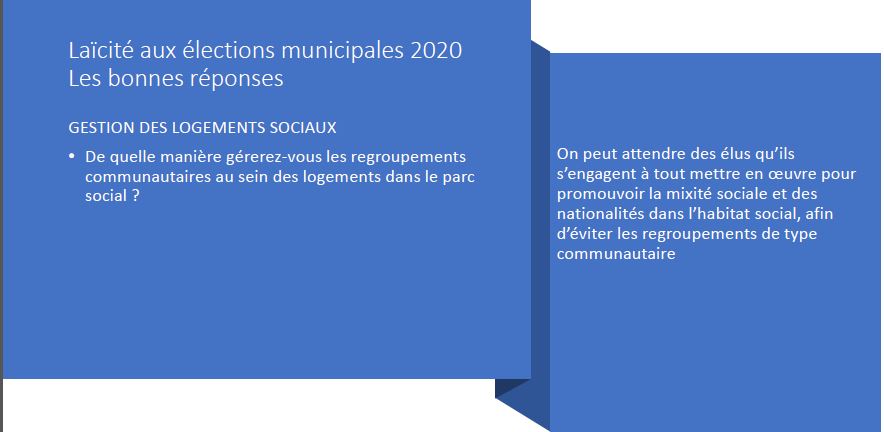 Laïcité aux élections municipales 2020
Les bonnes réponses

GESTION DES LOGEMENTS SOCIAUX

• De quelle manière gérerez-vous les regroupements communautaires au sein des logements dans le parc social ?

On peut attendre des élus qu'ils s'engagent à tout mettre en œuvre pour promouvoir la mixité sociale et des nationalités dans l'habitat social, afin d'éviter les regroupements de type communautaire